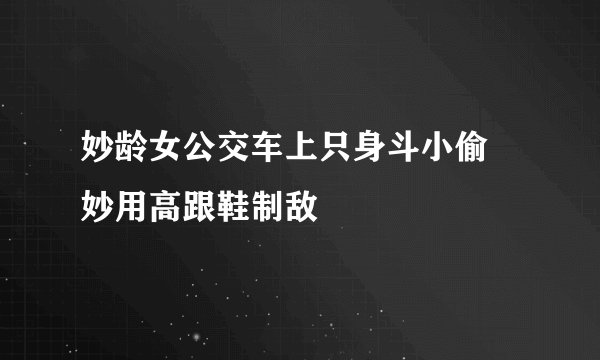 妙龄女公交车上只身斗小偷
妙用高跟鞋制敌